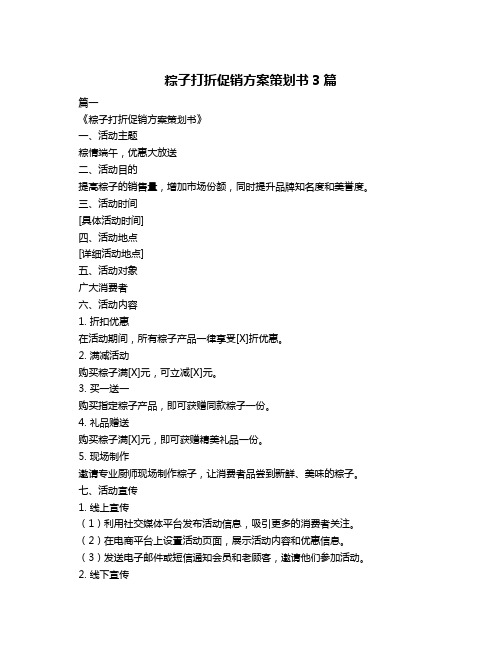 粽子打折促销方案策划书 3 篇

篇一

《粽子打折促销方案策划书》

一、活动主题

粽情端午，优惠大放送

二、活动目的

提高粽子的销售量，增加市场份额，同时提升品牌知名度和美誉度。

三、活动时间

[具体活动时间]

四、活动地点

[详细活动地点]

五、活动对象

广大消费者

六、活动内容

1. 折扣优惠

在活动期间，所有粽子产品一律享受[X]折优惠。

2. 满减活动

购买粽子满[X]元，可立减[X]元。

3. 买一送一

购买指定粽子产品，即可获赠同款粽子一份。

4. 礼品赠送

购买粽子满[X]元，即可获赠精美礼品一份。

5. 现场制作

邀请专业厨师现场制作粽子，让消费者品尝到新鲜、美味的粽子。

七、活动宣传

1. 线上宣传

（1）利用社交媒体平台发布活动信息，吸引更多的消费者关注。

（2）在电商平台上设置活动页面，展示活动内容和优惠信息。

（3）发送电子邮件或短信通知会员和老顾客，邀请他们参加活动。

2. 线下宣传